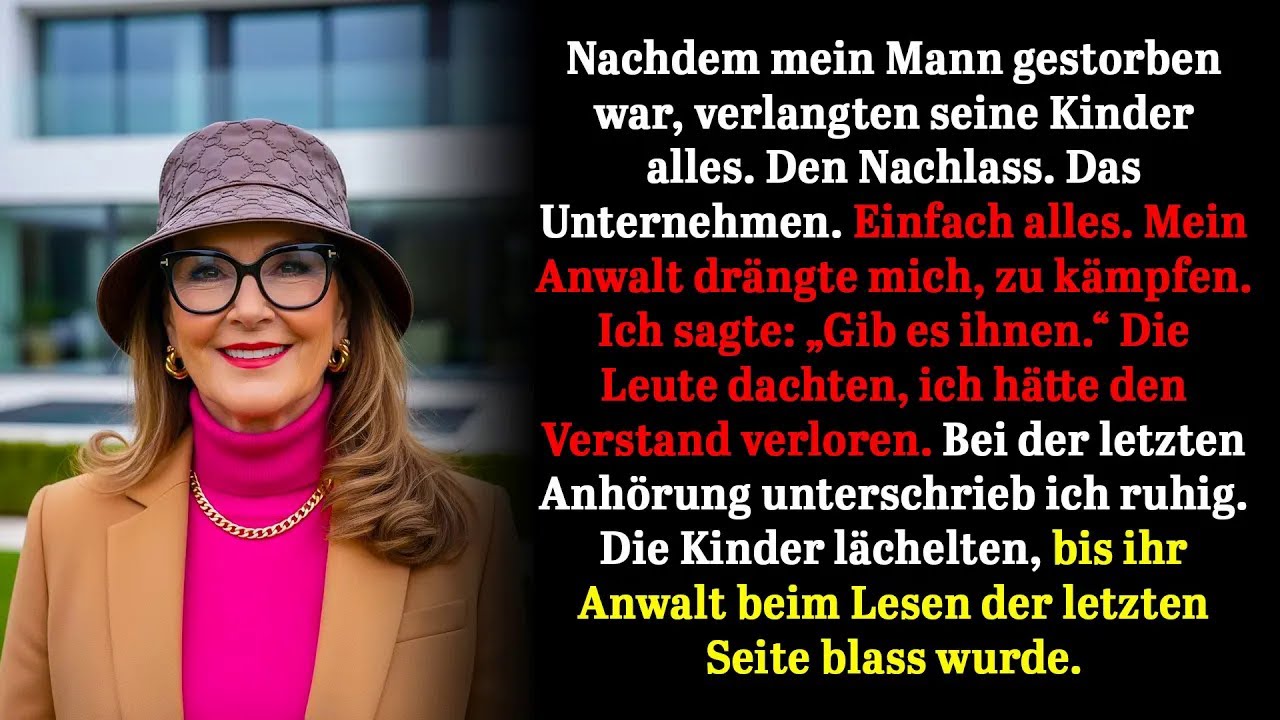 Nachdem mein Mann gestorben war, verlangten seine Kinder alles. Den Nachlass. Das Unternehmen. Einfach alles. Mein Anwalt drängte mich, zu kämpfen. Ich sagte: „Gib es ihnen.“ Die Leute dachten, ich hätte den Verstand verloren. Bei der letzten Anhörung unterschrieb ich ruhig. Die Kinder lächelten, bis ihr Anwalt beim Lesen der letzten Seite blass wurde.